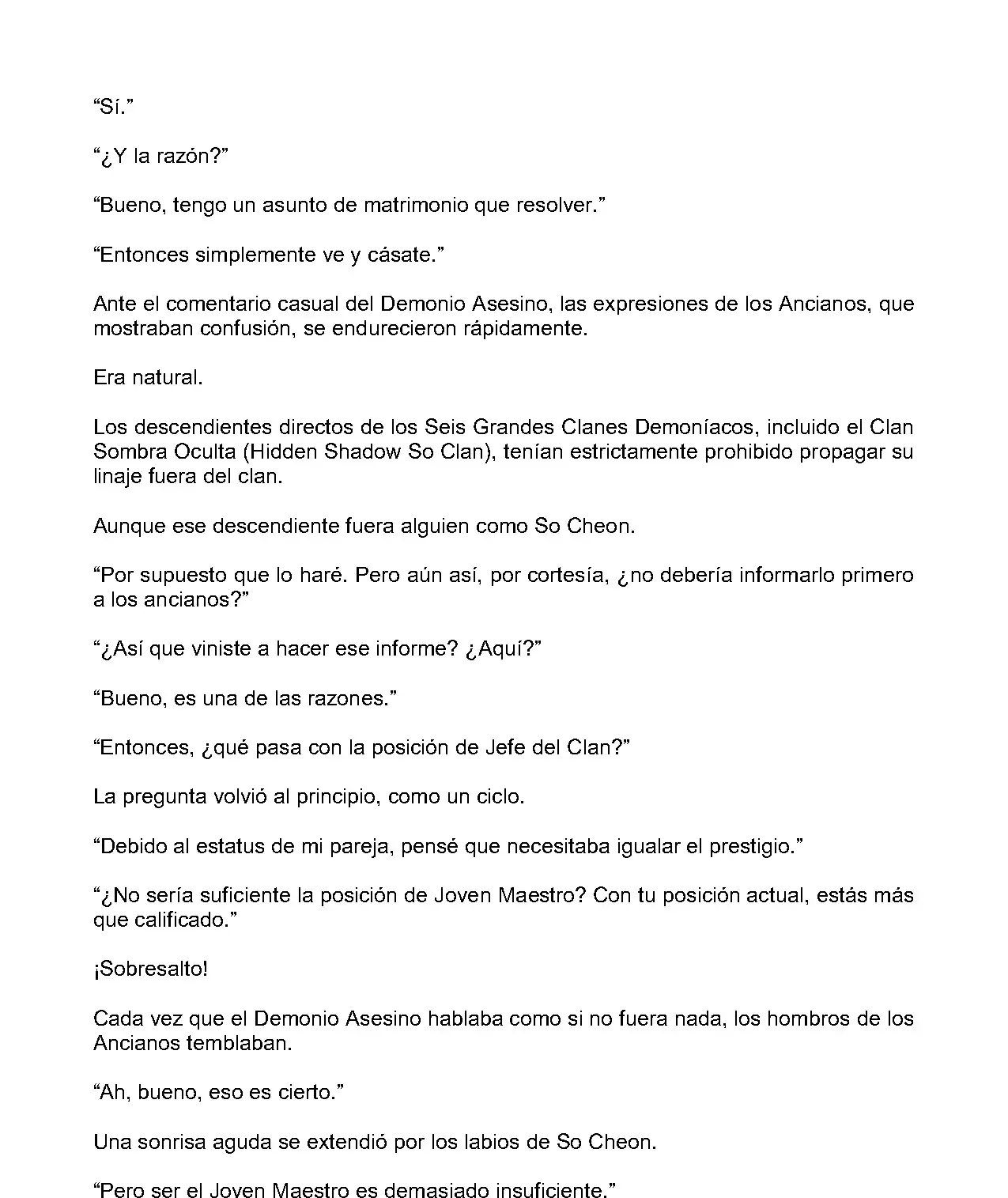 “Sí.”

“¿Y la razón?”

“Bueno, tengo un asunto de matrimonio que resolver.”

“Entonces simplemente ve y cásate.”

Ante el comentario casual del Demonio Asesino, las expresiones de los Ancianos, que mostraban confusión, se endurecieron rápidamente.

Era natural.

Los descendientes directos de los Seis Grandes Clanes Demoníacos, incluido el Clan Sombra Oculta (Hidden Shadow So Clan), tenían estrictamente prohibido propagar su linaje fuera del clan.

Aunque ese descendiente fuera alguien como So Cheon.

“Por supuesto que lo haré. Pero aún así, por cortesía, ¿no debería informarlo primero a los ancianos?”

“¿Así que viniste a hacer ese informe? ¿Aquí?”

“Bueno, es una de las razones.”

“Entonces, ¿qué pasa con la posición de Jefe del Clan?”

La pregunta volvió al principio, como un ciclo.

“Debido al estatus de mi pareja, pensé que necesitaba igualar el prestigio.”

“¿No sería suficiente la posición de Joven Maestro? Con tu posición actual, estás más que calificado.”

¡Sobresalto!

Cada vez que el Demonio Asesino hablaba como si no fuera nada, los hombros de los Ancianos temblaban.

“Ah, bueno, eso es cierto.”

Una sonrisa aguda se extendió por los labios de So Cheon.

“Pero ser el Joven Maestro es demasiado insuficiente.”